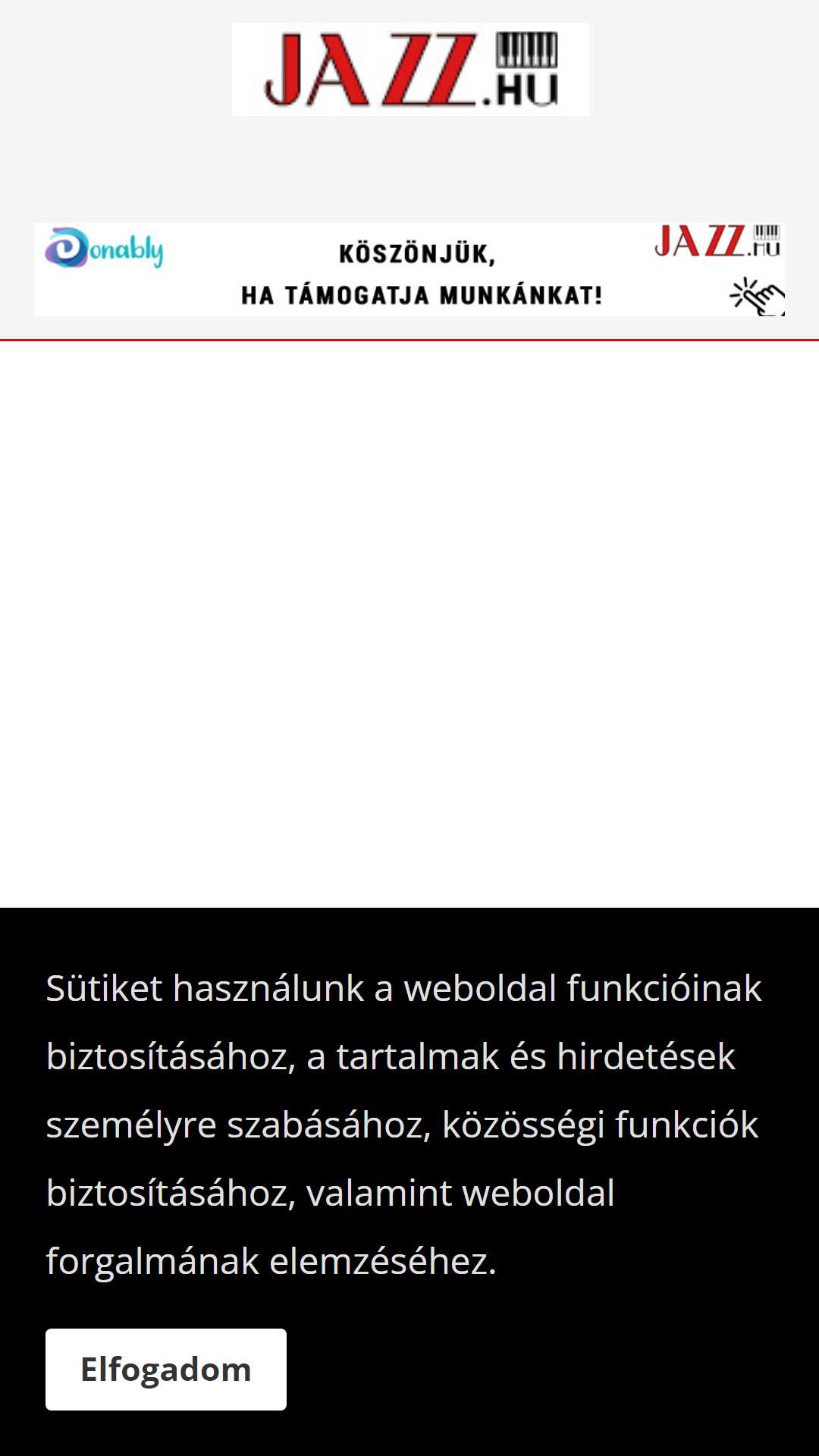 JAZZ.HU

Donably

KÖSZÖNJÜK, HA TÁMOGATJA MUNKÁNKAT!

JAZZ.HU

Sütiket használunk a weboldal funkcióinak biztosításához, a tartalmak és hirdetések személyre szabásához, közösségi funkciók biztosításához, valamint weboldal forgalmának elemzéséhez.

Elfogadom